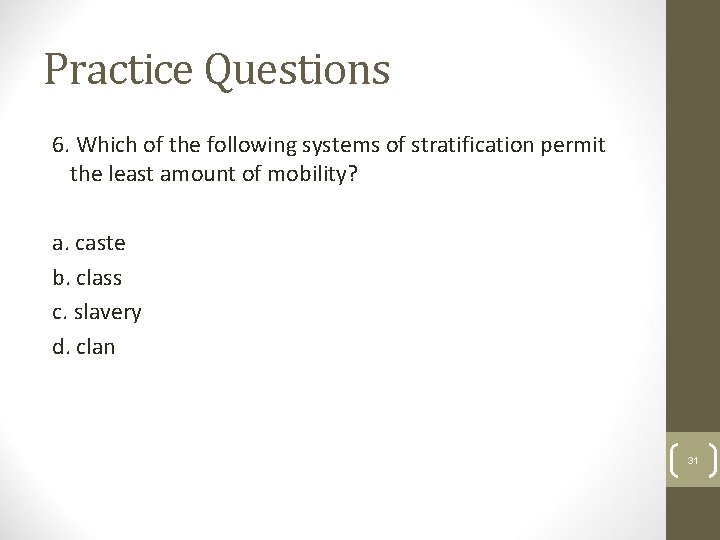 Practice Questions

6. Which of the following systems of stratification permit the least amount of mobility?

a. caste
b. class
c. slavery
d. clan

31